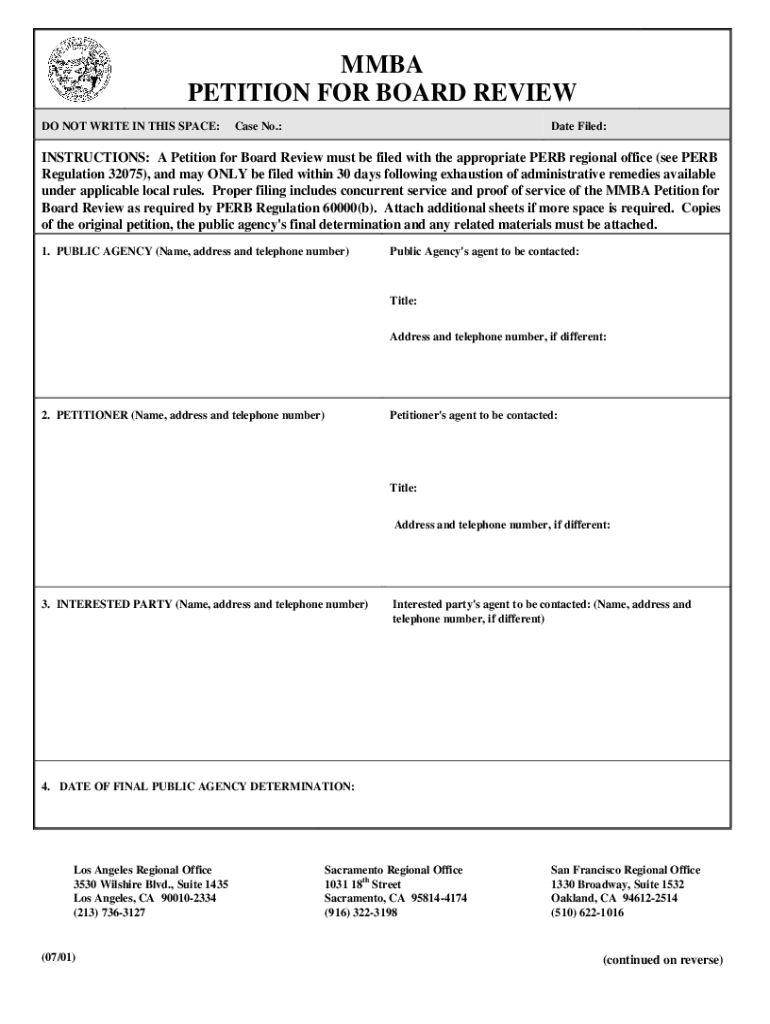 MMBA
PETITION FOR BOARD REVIEW

DO NOT WRITE IN THIS SPACE: Case No.: Date Filed:

INSTRUCTIONS: A Petition for Board Review must be filed with the appropriate PERB regional office (see PERB Regulation 32075), and may ONLY be filed within 30 days following exhaustion of administrative remedies available under applicable local rules. Proper filing includes concurrent service and proof of service of the MMBA Petition for Board Review as required by PERB Regulation 60000(b). Attach additional sheets if more space is required. Copies of the original petition, the public agency's final determination and any related materials must be attached.

1. PUBLIC AGENCY (Name, address and telephone number)

Public Agency's agent to be contacted:

Title:

Address and telephone number, if different:

2. PETITIONER (Name, address and telephone number)

Petitioner's agent to be contacted:

Title:

Address and telephone number, if different:

3. INTERESTED PARTY (Name, address and telephone number)

Interested party's agent to be contacted: (Name, address and telephone number, if different)

4. DATE OF FINAL PUBLIC AGENCY DETERMINATION:

Los Angeles Regional Office
3530 Wilshire Blvd., Suite 1435
Los Angeles, CA 90010-2334
(213) 736-3127

Sacramento Regional Office
1031 18$^{th}$ Street
Sacramento, CA 95814-4174
(916) 322-3198

San Francisco Regional Office
1330 Broadway, Suite 1532
Oakland, CA 94612-2514
(510) 622-1016

(07/01)

(continued on reverse)